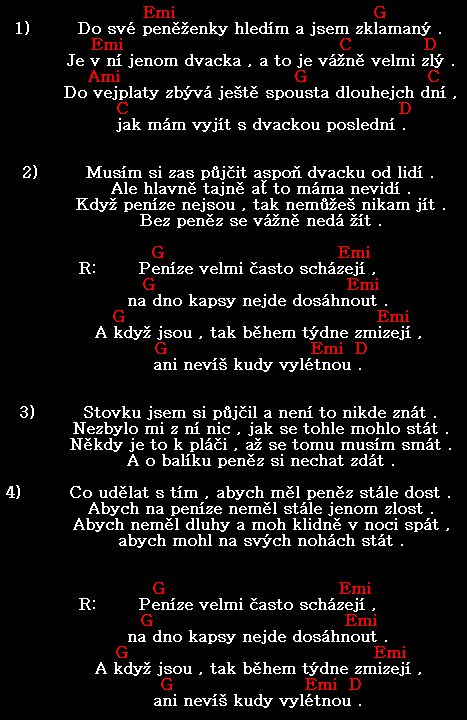 Emi G
1) Do své peněženky hledím a jsem zklamaný .
Emi C D
Je v ní jenom dvacka , a to je vážně velmi zlý .
Ami G C
Do vejplaty zbývá ještě spousta dlouhejch dní ,
C D
jak mám vyjít s dvackou poslední .

2) Musím si zas půjčit aspoň dvacku od lidí .
Ale hlavně tajně ať to máma nevidí .
Když peníze nejsou , tak nemůžeš nikam jít .
Bez peněz se vážně nedá žít .

G Emi
R: Peníze velmi často scházejí ,
G Emi
na dno kapsy nejde dosáhnout .
G Emi
A když jsou , tak během týdne zmizejí ,
G Emi D
ani nevíš kudy vylétnou .

3) Stovku jsem si půjčil a není to nikde znát .
Nezbylo mi z ní nic , jak se tohle mohlo stát .
Někdy je to k pláči , až se tomu musím smát .
A o balíku peněz si nechat zdát .

4) Co udělat s tím , abych měl peněz stále dost .
Abych na peníze neměl stále jenom zlost .
Abych neměl dluhy a moh klidně v noci spát ,
abych mohl na svých nohách stát .

G Emi
R: Peníze velmi často scházejí ,
G Emi
na dno kapsy nejde dosáhnout .
G Emi
A když jsou , tak během týdne zmizejí ,
G Emi D
ani nevíš kudy vylétnou .